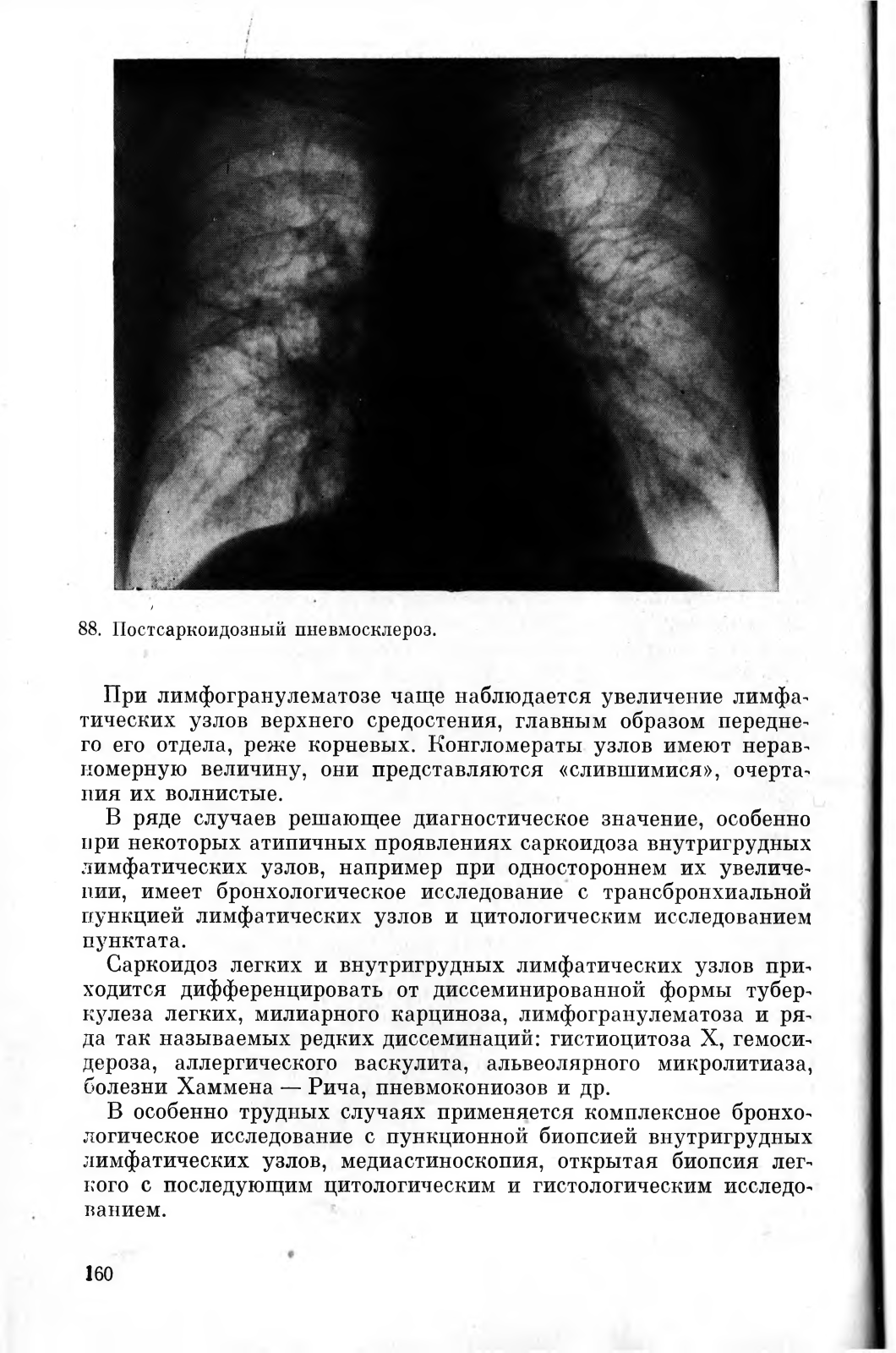 88. Постсаркоидозный пневмосклероз.

При лимфогранулематозе чаще наблюдается увеличение лимфатических узлов верхнего средостения, главным образом переднего его отдела, реже корневых. Конгломераты узлов имеют неравномерную величину, они представляются «слившимися», очертания их волнистые.

В ряде случаев решающее диагностическое значение, особенно при некоторых атипичных проявлениях саркоидоза внутригрудных лимфатических узлов, например при одностороннем их увеличении, имеет бронхологическое исследование с трансбронхиальной пункцией лимфатических узлов и цитологическим исследованием пунктата.

Саркоидоз легких и внутригрудных лимфатических узлов приходится дифференцировать от диссеминированной формы туберкулеза легких, милиарного карциноза, лимфогранулематоза и ряда так называемых редких диссеминаций: гистиоцитоза X, гемосидероза, аллергического васкулита, альвеолярного микролитиаза, болезни Хаммена — Рича, пневмокониозов и др.

В особенно трудных случаях применяется комплексное бронхологическое исследование с пункционной биопсией внутригрудных лимфатических узлов, медиастиноскопия, открытая биопсия легкого с последующим цитологическим и гистологическим исследованием.

160